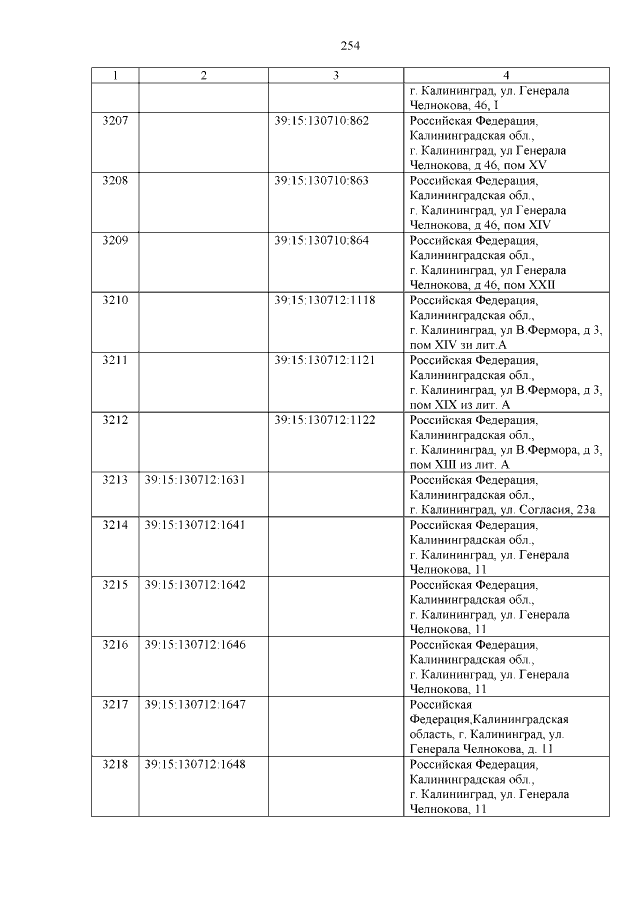 254

| 1 | 2 | 3 | 4 |
|---|---|---|---|
|  |  |  | г. Калининград, ул. Генерала Челнокова, 46, I |
| 3207 |  | 39:15:130710:862 | Российская Федерация, Калининградская обл., г. Калининград, ул Генерала Челнокова, д 46, пом XV |
| 3208 |  | 39:15:130710:863 | Российская Федерация, Калининградская обл., г. Калининград, ул Генерала Челнокова, д 46, пом XIV |
| 3209 |  | 39:15:130710:864 | Российская Федерация, Калининградская обл., г. Калининград, ул Генерала Челнокова, д 46, пом XXII |
| 3210 |  | 39:15:130712:1118 | Российская Федерация, Калининградская обл., г. Калининград, ул В.Фермора, д 3, пом XIV зи лит.А |
| 3211 |  | 39:15:130712:1121 | Российская Федерация, Калининградская обл., г. Калининград, ул В.Фермора, д 3, пом XIX из лит. А |
| 3212 |  | 39:15:130712:1122 | Российская Федерация, Калининградская обл., г. Калининград, ул В.Фермора, д 3, пом XIII из лит. А |
| 3213 | 39:15:130712:1631 |  | Российская Федерация, Калининградская обл., г. Калининград, ул. Согласия, 23а |
| 3214 | 39:15:130712:1641 |  | Российская Федерация, Калининградская обл., г. Калининград, ул. Генерала Челнокова, 11 |
| 3215 | 39:15:130712:1642 |  | Российская Федерация, Калининградская обл., г. Калининград, ул. Генерала Челнокова, 11 |
| 3216 | 39:15:130712:1646 |  | Российская Федерация, Калининградская обл., г. Калининград, ул. Генерала Челнокова, 11 |
| 3217 | 39:15:130712:1647 |  | Российская Федерация,Калининградская область, г. Калининград, ул. Генерала Челнокова, д. 11 |
| 3218 | 39:15:130712:1648 |  | Российская Федерация, Калининградская обл., г. Калининград, ул. Генерала Челнокова, 11 |